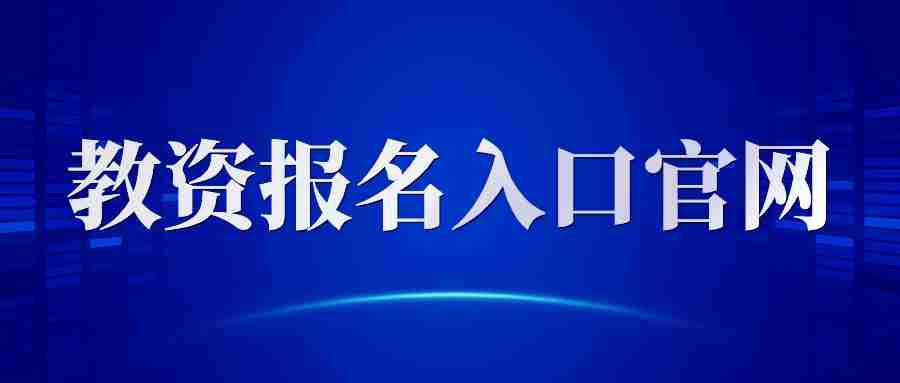 教资报名入口官网